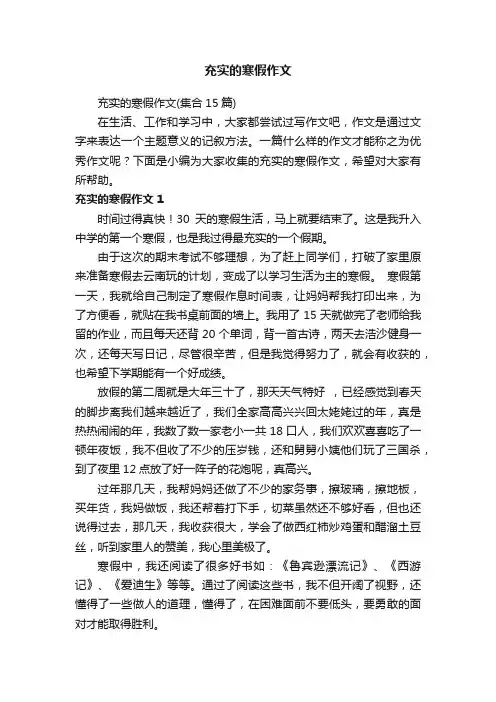 充实的寒假作文

充实的寒假作文(集合 15 篇)

在生活、工作和学习中，大家都尝试过写作文吧，作文是通过文字来表达一个主题意义的记叙方法。一篇什么样的作文才能称之为优秀作文呢？下面是小编为大家收集的充实的寒假作文，希望对大家有所帮助。

充实的寒假作文 1

时间过得真快！30 天的寒假生活，马上就要结束了。这是我升入中学的第一个寒假，也是我过得最充实的一个假期。

由于这次的期末考试不够理想，为了赶上同学们，打破了家里原来准备寒假去云南玩的计划，变成了以学习生活为主的寒假。 寒假第一天，我就给自己制定了寒假作息时间表，让妈妈帮我打印出来，为了方便看，就贴在我书桌前面的墙上。我用了 15 天就做完了老师给我留的作业，而且每天还背 20 个单词，背一首古诗，两天去浩沙健身一次，还每天写日记，尽管很辛苦，但是我觉得努力了，就会有收获的，也希望下学期能有一个好成绩。

放假的第二周就是大年三十了，那天天气特好 ，已经感觉到春天的脚步离我们越来越近了，我们全家高高兴兴回太姥姥过的年，真是热热闹闹的年，我数了数一家老小一共 18 口人，我们欢欢喜喜吃了一顿年夜饭，我不但收了不少的压岁钱，还和舅舅小姨他们玩了三国杀，到了夜里 12 点放了好一阵子的花炮呢，真高兴。

过年那几天，我帮妈妈还做了不少的家务事，擦玻璃，擦地板，买年货，我妈做饭，我还帮着打下手，切菜虽然还不够好看，但也还说得过去，那几天，我收获很大，学会了做西红柿炒鸡蛋和醋溜土豆丝，听到家里人的赞美，我心里美极了。

寒假中，我还阅读了很多好书如：《鲁宾逊漂流记》、《西游记》、《爱迪生》等等。通过了阅读这些书，我不但开阔了视野，还懂得了一些做人的道理，懂得了，在困难面前不要低头，要勇敢的面对才能取得胜利。